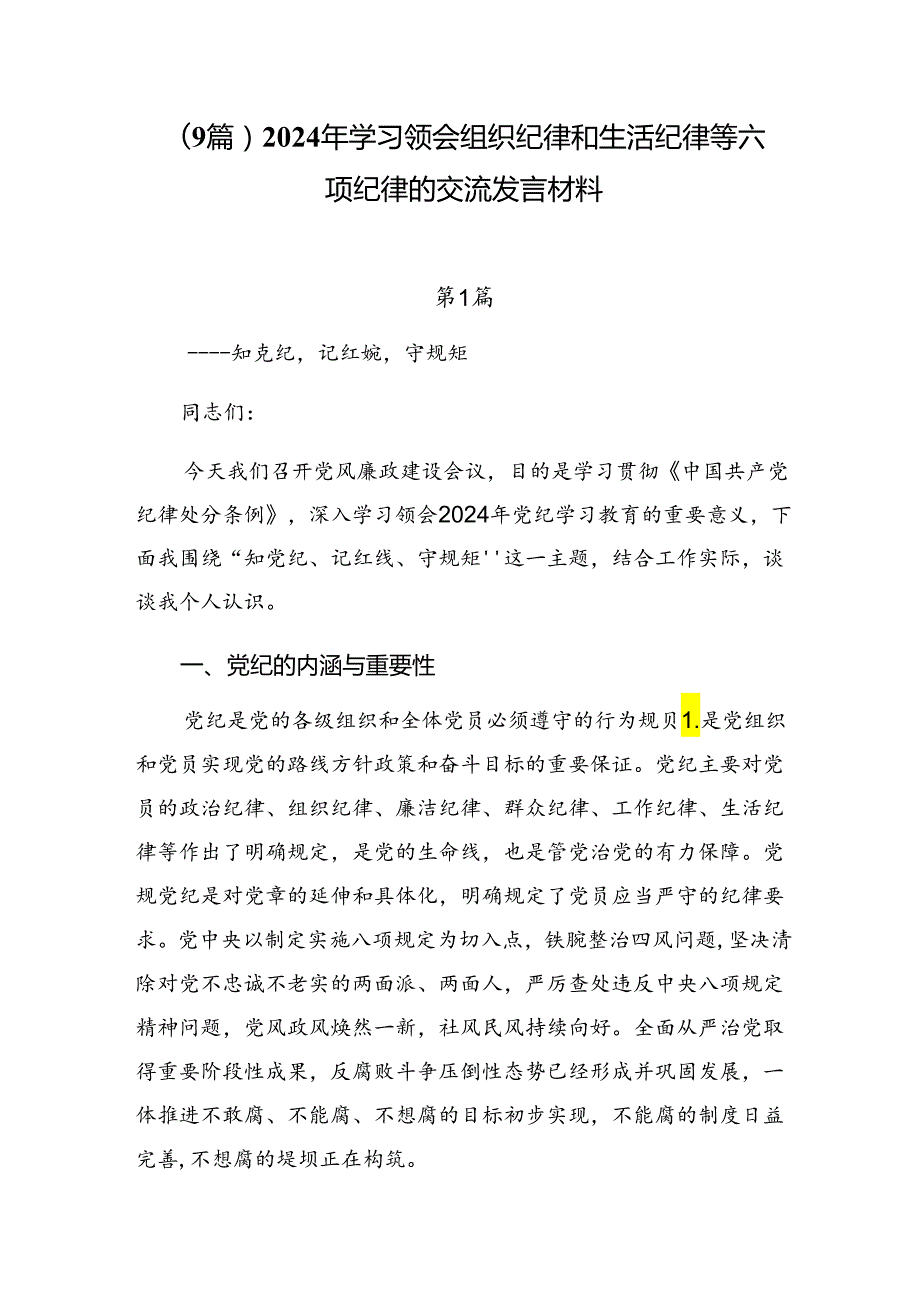 （9篇）2024年学习领会组织纪律和生活纪律等六项纪律的交流发言材料

第1篇

----知克纪，记红婉，守规矩

同志们：

今天我们召开党风廉政建设会议，目的是学习贯彻《中国共产党纪律处分条例》，深入学习领会2024年党纪学习教育的重要意义，下面我围绕“知党纪、记红线、守规矩''这一主题，结合工作实际，谈谈我个人认识。

一、党纪的内涵与重要性

党纪是党的各级组织和全体党员必须遵守的行为规贝1.是党组织和党员实现党的路线方针政策和奋斗目标的重要保证。党纪主要对党员的政治纪律、组织纪律、廉洁纪律、群众纪律、工作纪律、生活纪律等作出了明确规定，是党的生命线，也是管党治党的有力保障。党规党纪是对党章的延伸和具体化，明确规定了党员应当严守的纪律要求。党中央以制定实施八项规定为切入点，铁腕整治四风问题，坚决清除对党不忠诚不老实的两面派、两面人，严厉查处违反中央八项规定精神问题，党风政风焕然一新，社风民风持续向好。全面从严治党取得重要阶段性成果，反腐败斗争压倒性态势已经形成并巩固发展，一体推进不敢腐、不能腐、不想腐的目标初步实现，不能腐的制度日益完善，不想腐的堤坝正在构筑。